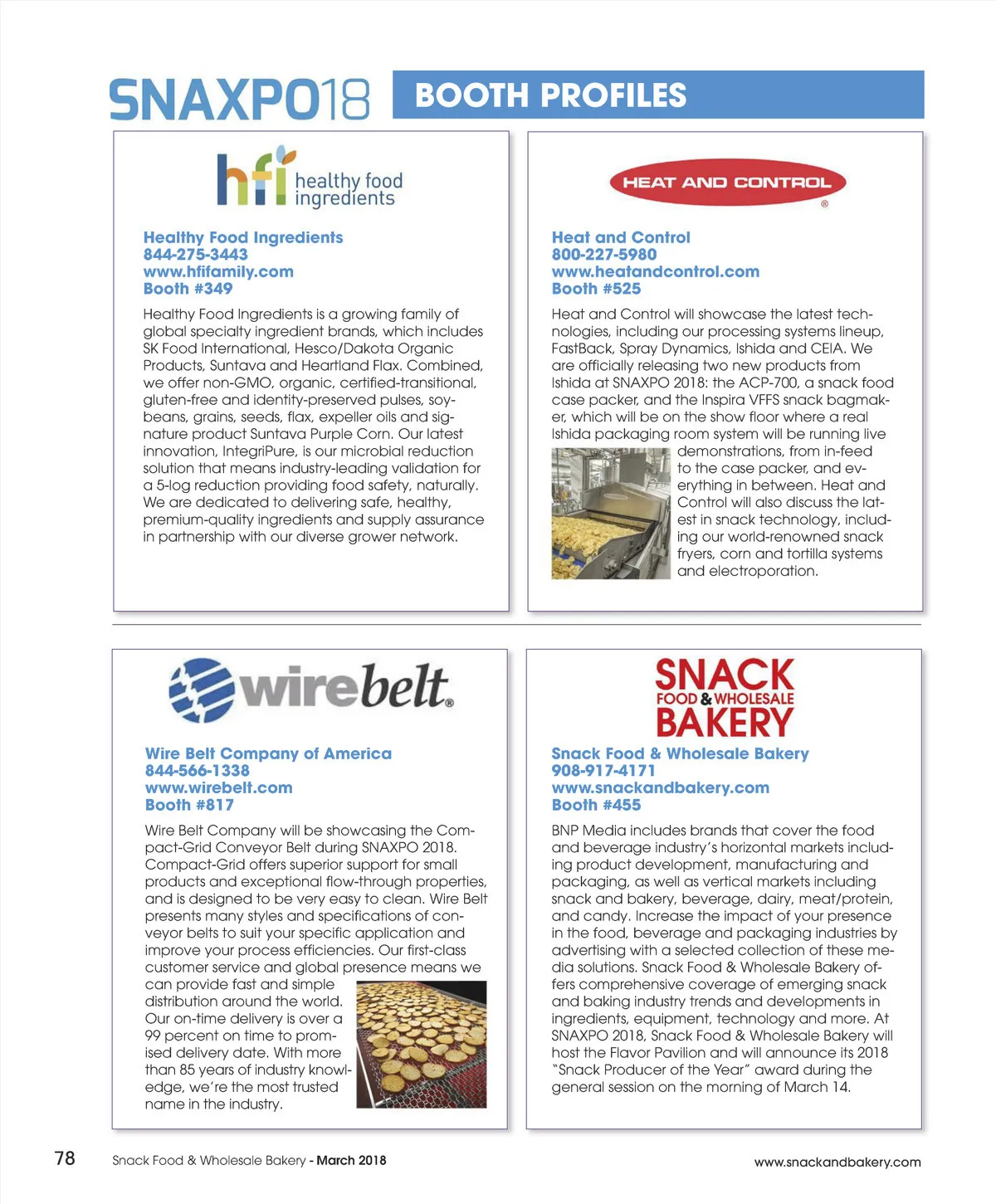 SNAXPO18 BOOTH PROFILES

hfi healthy food ingredients

Healthy Food Ingredients
844-275-3443
www.hfifamily.com
Booth #349

Healthy Food Ingredients is a growing family of global specialty ingredient brands, which includes SK Food International, Hesco/Dakota Organic Products, Suntava and Heartland Flax. Combined, we offer non-GMO, organic, certified-transitional, gluten-free and identity-preserved pulses, soybeans, grains, seeds, flax, expeller oils and signature product Suntava Purple Corn. Our latest innovation, IntegriPure, is our microbial reduction solution that means industry-leading validation for a 5-log reduction providing food safety, naturally. We are dedicated to delivering safe, healthy, premium-quality ingredients and supply assurance in partnership with our diverse grower network.

HEAT AND CONTROL ®

Heat and Control
800-227-5980
www.heatandcontrol.com
Booth #525

Heat and Control will showcase the latest technologies, including our processing systems lineup, FastBack, Spray Dynamics, Ishida and CEIA. We are officially releasing two new products from Ishida at SNAXPO 2018: the ACP-700, a snack food case packer, and the Inspira VFFS snack bagmaker, which will be on the show floor where a real Ishida packaging room system will be running live demonstrations, from in-feed to the case packer, and everything in between. Heat and Control will also discuss the latest in snack technology, including our world-renowned snack fryers, corn and tortilla systems and electroporation.

wirebelt®

Wire Belt Company of America
844-566-1338
www.wirebelt.com
Booth #817

Wire Belt Company will be showcasing the Compact-Grid Conveyor Belt during SNAXPO 2018. Compact-Grid offers superior support for small products and exceptional flow-through properties, and is designed to be very easy to clean. Wire Belt presents many styles and specifications of conveyor belts to suit your specific application and improve your process efficiencies. Our first-class customer service and global presence means we can provide fast and simple distribution around the world. Our on-time delivery is over a 99 percent on time to promised delivery date. With more than 85 years of industry knowledge, we're the most trusted name in the industry.

SNACK FOOD & WHOLESALE BAKERY

Snack Food & Wholesale Bakery
908-917-4171
www.snackandbakery.com
Booth #455

BNP Media includes brands that cover the food and beverage industry's horizontal markets including product development, manufacturing and packaging, as well as vertical markets including snack and bakery, beverage, dairy, meat/protein, and candy. Increase the impact of your presence in the food, beverage and packaging industries by advertising with a selected collection of these media solutions. Snack Food & Wholesale Bakery offers comprehensive coverage of emerging snack and baking industry trends and developments in ingredients, equipment, technology and more. At SNAXPO 2018, Snack Food & Wholesale Bakery will host the Flavor Pavilion and will announce its 2018 "Snack Producer of the Year" award during the general session on the morning of March 14.

78 Snack Food & Wholesale Bakery - March 2018 www.snackandbakery.com